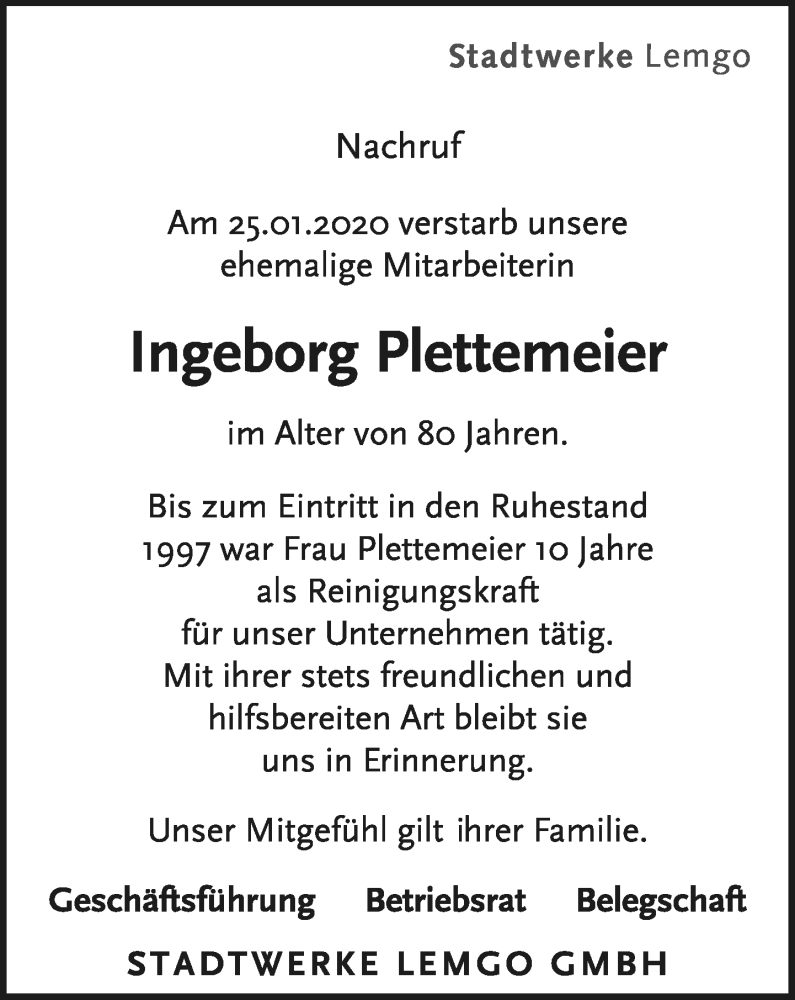 Stadtwerke Lemgo

Nachruf

Am 25.01.2020 verstarb unsere ehemalige Mitarbeiterin

Ingeborg Plettemeier

im Alter von 80 Jahren.

Bis zum Eintritt in den Ruhestand 1997 war Frau Plettemeier 10 Jahre als Reinigungskraft für unser Unternehmen tätig. Mit ihrer stets freundlichen und hilfsbereiten Art bleibt sie uns in Erinnerung.

Unser Mitgefühl gilt ihrer Familie.

Geschäftsführung Betriebsrat Belegschaft

STADTWERKE LEMGO GMBH